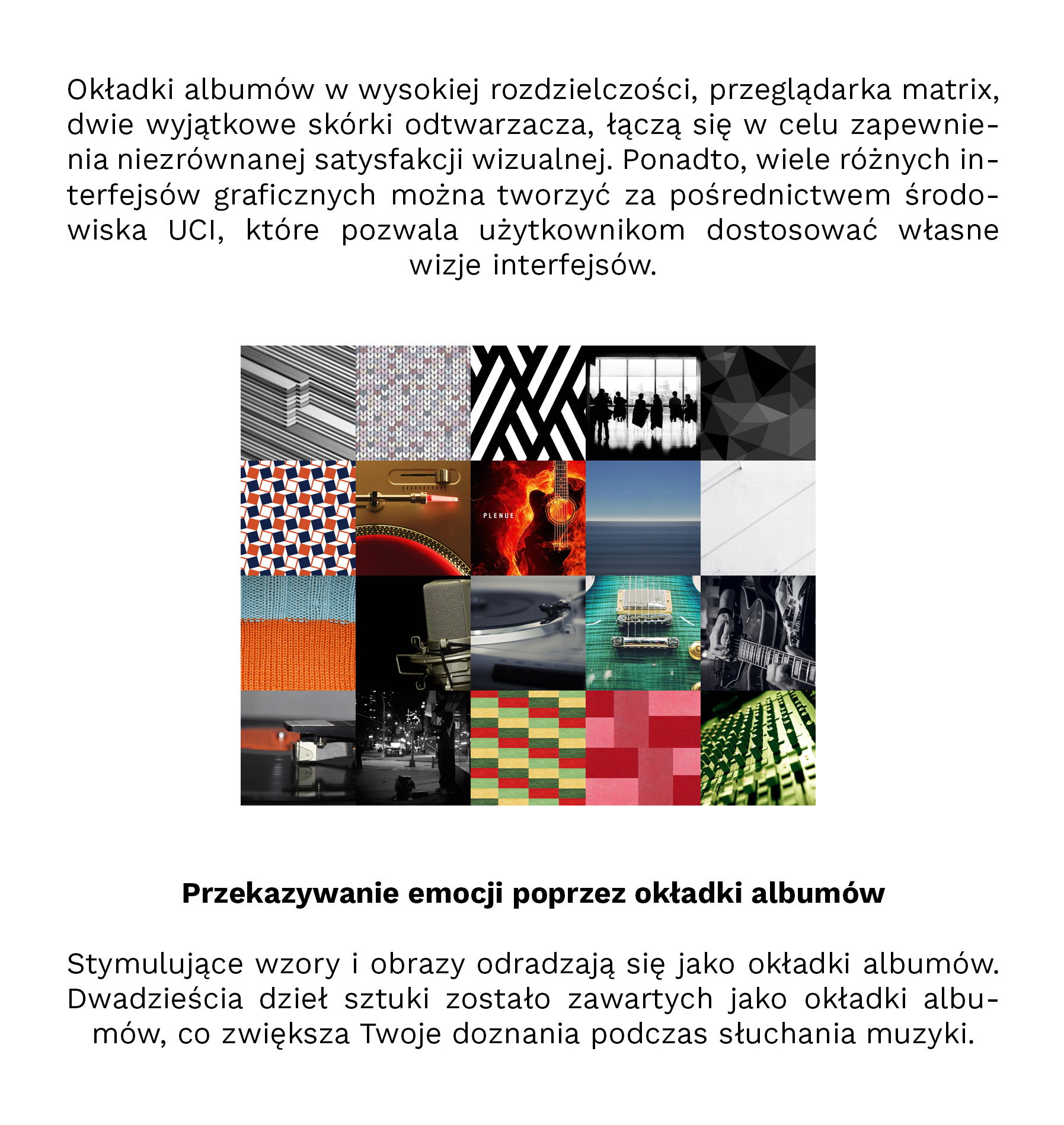 Okładki albumów w wysokiej rozdzielczości, przeglądarka matrix, dwie wyjątkowe skórki odtwarzacza, łączą się w celu zapewnienia niezrównanej satysfakcji wizualnej. Ponadto, wiele różnych interfejsów graficznych można tworzyć za pośrednictwem środowiska UCI, które pozwala użytkownikom dostosować własne wizje interfejsów.

PLENUE

Przekazywanie emocji poprzez okładki albumów

Stymulujące wzory i obrazy odradzają się jako okładki albumów. Dwadzieścia dzieł sztuki zostało zawartych jako okładki albumów, co zwiększa Twoje doznania podczas słuchania muzyki.